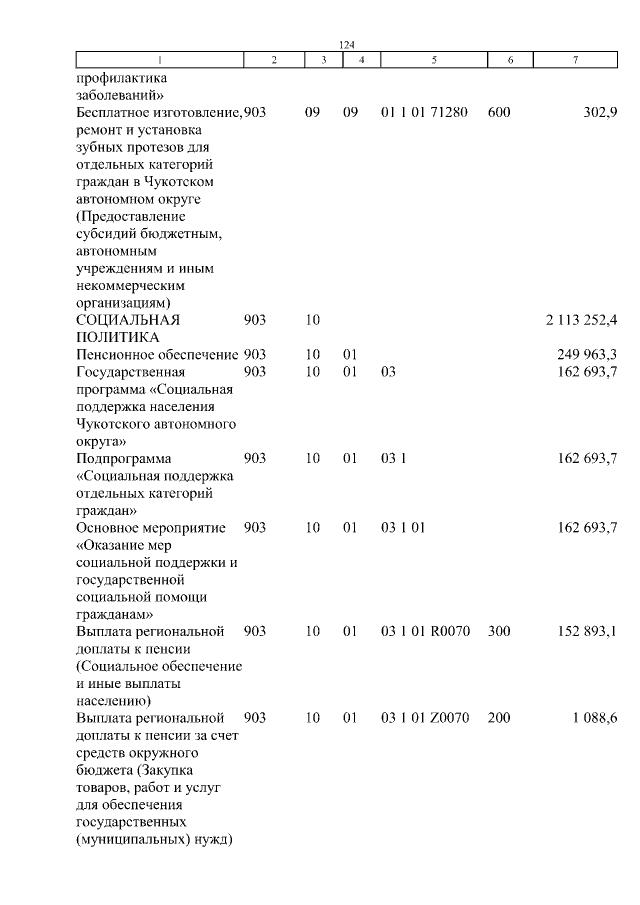 124

| 1 | 2 | 3 | 4 | 5 | 6 | 7 |
|---|---|---|---|---|---|---|
| профилактика заболеваний» | | | | | | |
| Бесплатное изготовление, ремонт и установка зубных протезов для отдельных категорий граждан в Чукотском автономном округе (Предоставление субсидий бюджетным, автономным учреждениям и иным некоммерческим организациям) | 903 | 09 | 09 | 01 1 01 71280 | 600 | 302,9 |
| СОЦИАЛЬНАЯ ПОЛИТИКА | 903 | 10 | | | | 2 113 252,4 |
| Пенсионное обеспечение | 903 | 10 | 01 | | | 249 963,3 |
| Государственная программа «Социальная поддержка населения Чукотского автономного округа» | 903 | 10 | 01 | 03 | | 162 693,7 |
| Подпрограмма «Социальная поддержка отдельных категорий граждан» | 903 | 10 | 01 | 03 1 | | 162 693,7 |
| Основное мероприятие «Оказание мер социальной поддержки и государственной социальной помощи гражданам» | 903 | 10 | 01 | 03 1 01 | | 162 693,7 |
| Выплата региональной доплаты к пенсии (Социальное обеспечение и иные выплаты населению) | 903 | 10 | 01 | 03 1 01 R0070 | 300 | 152 893,1 |
| Выплата региональной доплаты к пенсии за счет средств окружного бюджета (Закупка товаров, работ и услуг для обеспечения государственных (муниципальных) нужд) | 903 | 10 | 01 | 03 1 01 Z0070 | 200 | 1 088,6 |